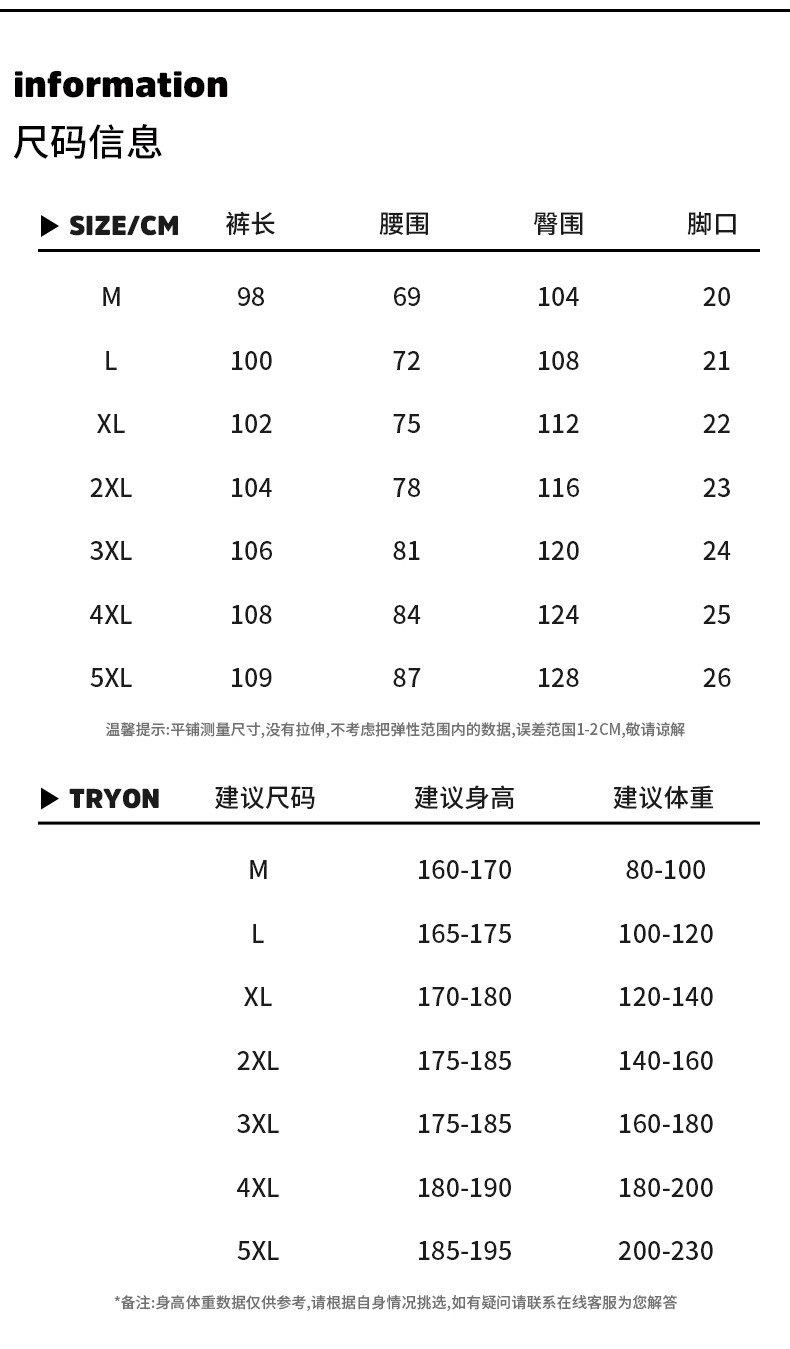 information
尺码信息

| ▶ SIZE/CM | 裤长 | 腰围 | 臀围 | 脚口 |
|---|---|---|---|---|
| M | 98 | 69 | 104 | 20 |
| L | 100 | 72 | 108 | 21 |
| XL | 102 | 75 | 112 | 22 |
| 2XL | 104 | 78 | 116 | 23 |
| 3XL | 106 | 81 | 120 | 24 |
| 4XL | 108 | 84 | 124 | 25 |
| 5XL | 109 | 87 | 128 | 26 |

温馨提示:平铺测量尺寸,没有拉伸,不考虑把弹性范围内的数据,误差范围1-2CM,敬请谅解

| ▶ TRYON | 建议尺码 | 建议身高 | 建议体重 |
|---|---|---|---|
| | M | 160-170 | 80-100 |
| | L | 165-175 | 100-120 |
| | XL | 170-180 | 120-140 |
| | 2XL | 175-185 | 140-160 |
| | 3XL | 175-185 | 160-180 |
| | 4XL | 180-190 | 180-200 |
| | 5XL | 185-195 | 200-230 |

*备注:身高体重数据仅供参考,请根据自身情况挑选,如有疑问请联系在线客服为您解答